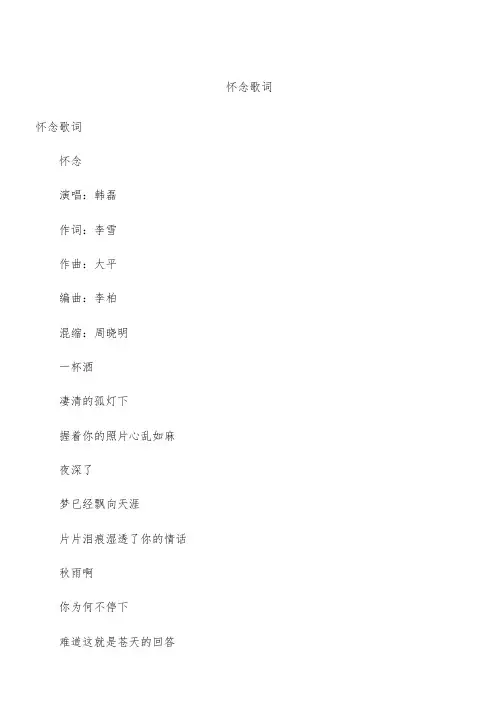 怀念歌词

怀念歌词

怀念

演唱：韩磊

作词：李雪

作曲：大平

编曲：李柏

混缩：周晓明

一杯酒

凄清的孤灯下

握着你的照片心乱如麻

夜深了

梦已经飘向天涯

片片泪痕湿透了你的情话

秋雨啊

你为何不停下

难道这就是苍天的回答